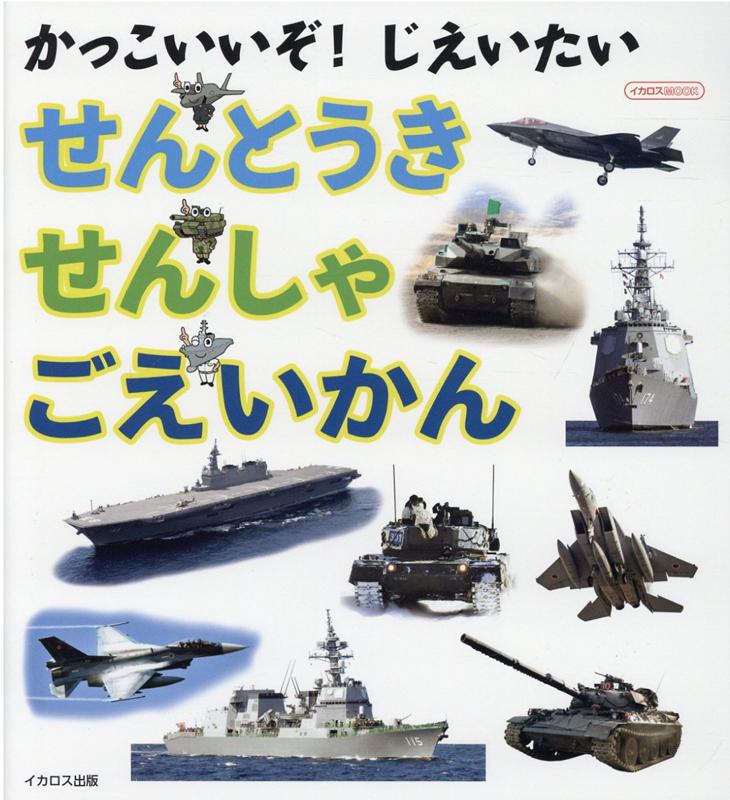 かっこいいぞ! じえいたい

イカロスMOOK

せんとうき
せんしゃ
ごえいかん

174

115

イカロス出版